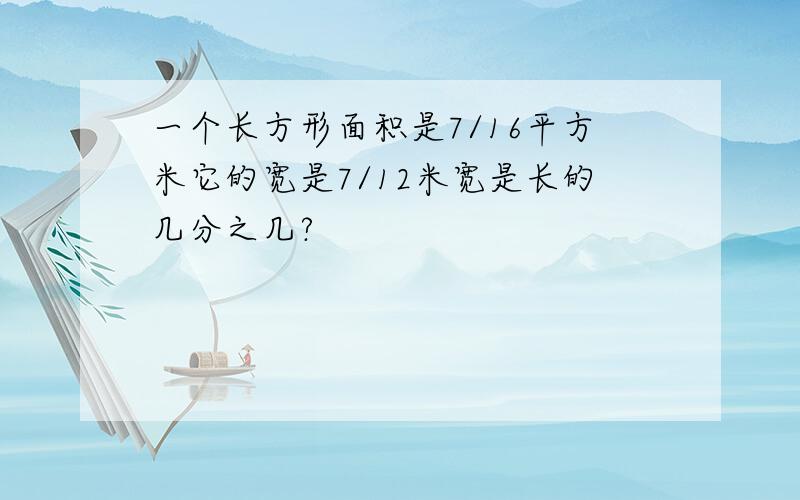 一个长方形面积是7/16平方米它的宽是7/12米宽是长的几分之几?